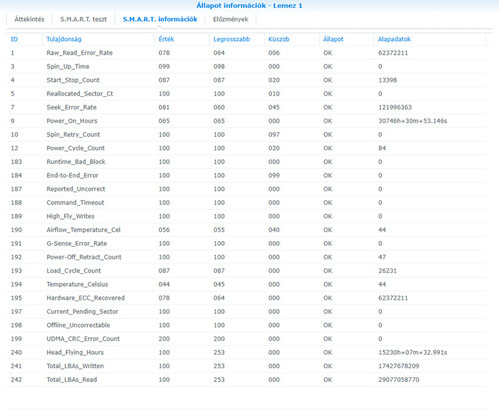 Állapot információk - Lemez 1

Áttekintés S.M.A.R.T. teszt S.M.A.R.T. információk Előzmények

| ID | Tulajdonság | Érték | Legrosszabb | Küszöb | Állapot | Alapadatok |
|---|---|---|---|---|---|---|
| 1 | Raw_Read_Error_Rate | 078 | 064 | 006 | OK | 62372211 |
| 3 | Spin_Up_Time | 099 | 098 | 000 | OK | 0 |
| 4 | Start_Stop_Count | 087 | 087 | 020 | OK | 13398 |
| 5 | Reallocated_Sector_Ct | 100 | 100 | 010 | OK | 0 |
| 7 | Seek_Error_Rate | 081 | 060 | 045 | OK | 121996363 |
| 9 | Power_On_Hours | 065 | 065 | 000 | OK | 30746h+30m+53.146s |
| 10 | Spin_Retry_Count | 100 | 100 | 097 | OK | 0 |
| 12 | Power_Cycle_Count | 100 | 100 | 020 | OK | 84 |
| 183 | Runtime_Bad_Block | 100 | 100 | 000 | OK | 0 |
| 184 | End-to-End_Error | 100 | 100 | 099 | OK | 0 |
| 187 | Reported_Uncorrect | 100 | 100 | 000 | OK | 0 |
| 188 | Command_Timeout | 100 | 100 | 000 | OK | 0 |
| 189 | High_Fly_Writes | 100 | 100 | 000 | OK | 0 |
| 190 | Airflow_Temperature_Cel | 056 | 055 | 040 | OK | 44 |
| 191 | G-Sense_Error_Rate | 100 | 100 | 000 | OK | 0 |
| 192 | Power-Off_Retract_Count | 100 | 100 | 000 | OK | 47 |
| 193 | Load_Cycle_Count | 087 | 087 | 000 | OK | 26231 |
| 194 | Temperature_Celsius | 044 | 045 | 000 | OK | 44 |
| 195 | Hardware_ECC_Recovered | 078 | 064 | 000 | OK | 62372211 |
| 197 | Current_Pending_Sector | 100 | 100 | 000 | OK | 0 |
| 198 | Offline_Uncorrectable | 100 | 100 | 000 | OK | 0 |
| 199 | UDMA_CRC_Error_Count | 200 | 200 | 000 | OK | 0 |
| 240 | Head_Flying_Hours | 100 | 253 | 000 | OK | 15230h+07m+32.991s |
| 241 | Total_LBAs_Written | 100 | 253 | 000 | OK | 17427678209 |
| 242 | Total_LBAs_Read | 100 | 253 | 000 | OK | 29077058770 |